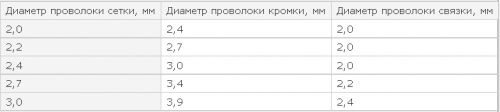 | Диаметр проволоки сетки, мм | Диаметр проволоки кромки, мм | Диаметр проволоки связки, мм |
|---|---|---|
| 2,0 | 2,4 | 2,0 |
| 2,2 | 2,7 | 2,0 |
| 2,4 | 3,0 | 2,0 |
| 2,7 | 3,4 | 2,2 |
| 3,0 | 3,9 | 2,4 |